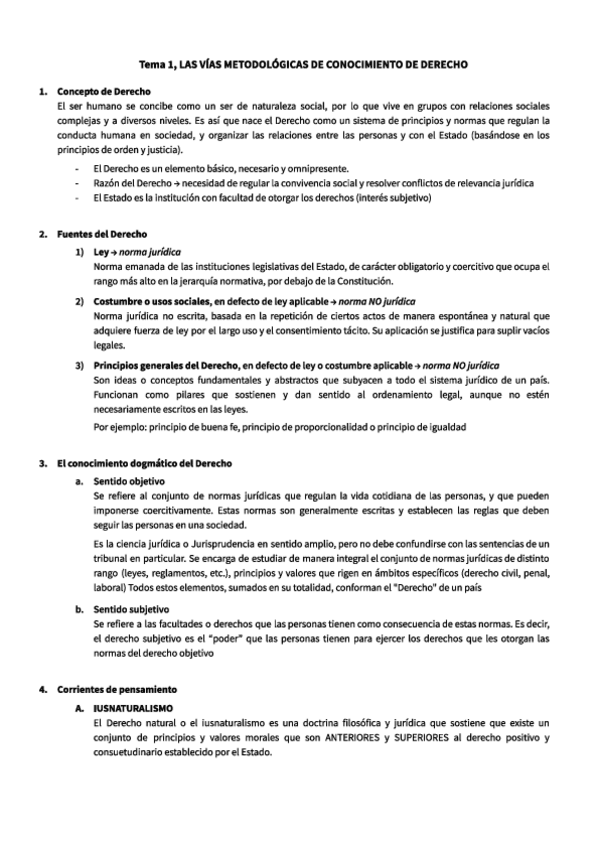 Tema 1, LAS VÍAS METODOLÓGICAS DE CONOCIMIENTO DE DERECHO

1. Concepto de Derecho
El ser humano se concibe como un ser de naturaleza social, por lo que vive en grupos con relaciones sociales complejas y a diversos niveles. Es así que nace el Derecho como un sistema de principios y normas que regulan la conducta humana en sociedad, y organizar las relaciones entre las personas y con el Estado (basándose en los principios de orden y justicia).

- El Derecho es un elemento básico, necesario y omnipresente.
- Razón del Derecho → necesidad de regular la convivencia social y resolver conflictos de relevancia jurídica
- El Estado es la institución con facultad de otorgar los derechos (interés subjetivo)

2. Fuentes del Derecho
1) Ley → norma jurídica
Norma emanada de las instituciones legislativas del Estado, de carácter obligatorio y coercitivo que ocupa el rango más alto en la jerarquía normativa, por debajo de la Constitución.

2) Costumbre o usos sociales, en defecto de ley aplicable → norma NO jurídica
Norma jurídica no escrita, basada en la repetición de ciertos actos de manera espontánea y natural que adquiere fuerza de ley por el largo uso y el consentimiento tácito. Su aplicación se justifica para suplir vacíos legales.

3) Principios generales del Derecho, en defecto de ley o costumbre aplicable → norma NO jurídica
Son ideas o conceptos fundamentales y abstractos que subyacen a todo el sistema jurídico de un país. Funcionan como pilares que sostienen y dan sentido al ordenamiento legal, aunque no estén necesariamente escritos en las leyes.

Por ejemplo: principio de buena fe, principio de proporcionalidad o principio de igualdad

3. El conocimiento dogmático del Derecho
a. Sentido objetivo
Se refiere al conjunto de normas jurídicas que regulan la vida cotidiana de las personas, y que pueden imponerse coercitivamente. Estas normas son generalmente escritas y establecen las reglas que deben seguir las personas en una sociedad.

Es la ciencia jurídica o Jurisprudencia en sentido amplio, pero no debe confundirse con las sentencias de un tribunal en particular. Se encarga de estudiar de manera integral el conjunto de normas jurídicas de distinto rango (leyes, reglamentos, etc.), principios y valores que rigen en ámbitos específicos (derecho civil, penal, laboral) Todos estos elementos, sumados en su totalidad, conforman el "Derecho" de un país

b. Sentido subjetivo
Se refiere a las facultades o derechos que las personas tienen como consecuencia de estas normas. Es decir, el derecho subjetivo es el "poder" que las personas tienen para ejercer los derechos que les otorgan las normas del derecho objetivo

4. Corrientes de pensamiento
A. IUSNATURALISMO
El Derecho natural o el iusnaturalismo es una doctrina filosófica y jurídica que sostiene que existe un conjunto de principios y valores morales que son ANTERIORES y SUPERIORES al derecho positivo y consuetudinario establecido por el Estado.